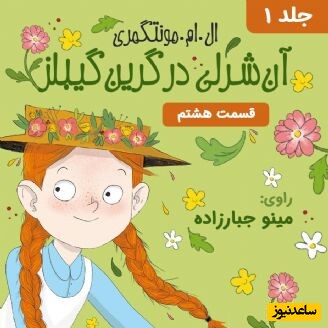 جلد ۱

ال.ام.مونتگمری

آن شرلی در گرین گیبلز

قسمت هشتم

راوی:
مینو جبارزاده

ساعدنیوز